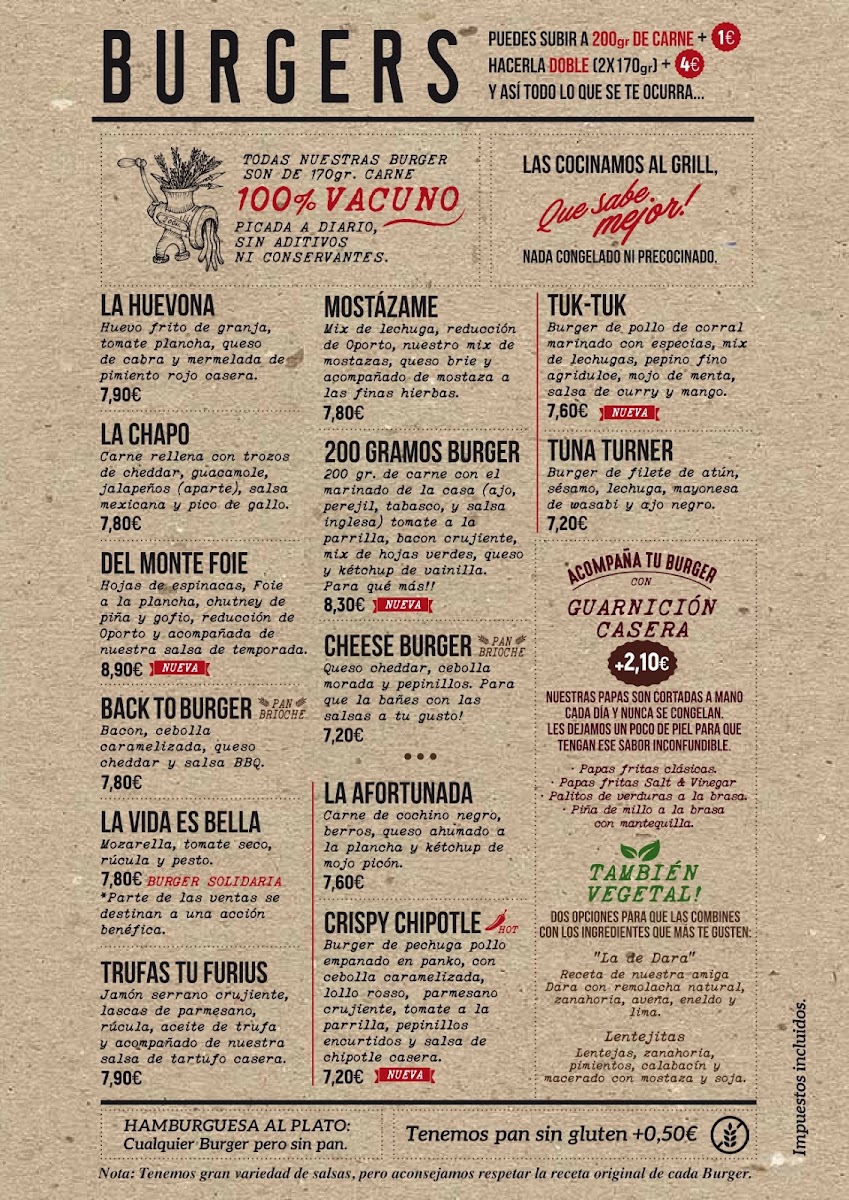 BURGERS

PUEDES SUBIR A 200gr DE CARNE + 1€
HACERLA DOBLE (2X170gr) + 4€
Y ASÍ TODO LO QUE SE TE OCURRA...

TODAS NUESTRAS BURGER SON DE 170gr. CARNE
100% VACUNO
PICADA A DIARIO, SIN ADITIVOS NI CONSERVANTES.

LAS COCINAMOS AL GRILL,
Que sabe mejor!
NADA CONGELADO NI PRECOCINADO.

LA HUEVONA
Huevo frito de granja, tomate plancha, queso de cabra y mermelada de pimiento rojo casera.
7,90€

LA CHAPO
Carne rellena con trozos de cheddar, guacamole, jalapeños (aparte), salsa mexicana y pico de gallo.
7,80€

DEL MONTE FOIE
Hojas de espinacas, Foie a la plancha, chutney de piña y gofio, reducción de Oporto y acompañada de nuestra salsa de temporada.
8,90€ NUEVA

BACK TO BURGER PAN BRIOCHE
Bacon, cebolla caramelizada, queso cheddar y salsa BBQ.
7,80€

LA VIDA ES BELLA
Mozarella, tomate seco, rúcula y pesto.
7,80€ BURGER SOLIDARIA
*Parte de las ventas se destinan a una acción benéfica.

TRUFAS TU FURIUS
Jamón serrano crujiente, lascas de parmesano, rúcula, aceite de trufa y acompañado de nuestra salsa de tartufo casera.
7,90€

MOSTÁZAME
Mix de lechuga, reducción de Oporto, nuestro mix de mostazas, queso brie y acompañado de mostaza a las finas hierbas.
7,80€

200 GRAMOS BURGER
200 gr. de carne con el marinado de la casa (ajo, perejil, tabasco, y salsa inglesa) tomate a la parrilla, bacon crujiente, mix de hojas verdes, queso y kétchup de vainilla. Para qué más!!
8,30€ NUEVA

CHEESE BURGER PAN BRIOCHE
Queso cheddar, cebolla morada y pepinillos. Para que la bañes con las salsas a tu gusto!
7,20€

LA AFORTUNADA
Carne de cochino negro, berros, queso ahumado a la plancha y kétchup de mojo picón.
7,60€

CRISPY CHIPOTLE HOT
Burger de pechuga pollo empanado en panko, con cebolla caramelizada, lollo rosso, parmesano crujiente, tomate a la parrilla, pepinillos encurtidos y salsa de chipotle casera.
7,20€ NUEVA

TUK-TUK
Burger de pollo de corral marinado con especias, mix de lechugas, pepino fino agridulce, mojo de menta, salsa de curry y mango.
7,60€ NUEVA

TUNA TURNER
Burger de filete de atún, sésamo, lechuga, mayonesa de wasabi y ajo negro.
7,20€

ACOMPAÑA TU BURGER CON
GUARNICIÓN CASERA
+2,10€
NUESTRAS PAPAS SON CORTADAS A MANO CADA DÍA Y NUNCA SE CONGELAN. LES DEJAMOS UN POCO DE PIEL PARA QUE TENGAN ESE SABOR INCONFUNDIBLE.
· Papas fritas clásicas.
· Papas fritas Salt & Vinegar
· Palitos de verduras a la brasa.
· Piña de millo a la brasa con mantequilla.

TAMBIÉN VEGETAL!
DOS OPCIONES PARA QUE LAS COMBINES CON LOS INGREDIENTES QUE MÁS TE GUSTEN:
"La de Dara"
Receta de nuestra amiga Dara con remolacha natural, zanahoria, avena, eneldo y lima.
Lentejitas
Lentejas, zanahoria, pimientos, calabacín y macerado con mostaza y soja.

Impuestos incluidos.

HAMBURGUESA AL PLATO:
Cualquier Burger pero sin pan.

Tenemos pan sin gluten +0,50€

Nota: Tenemos gran variedad de salsas, pero aconsejamos respetar la receta original de cada Burger.